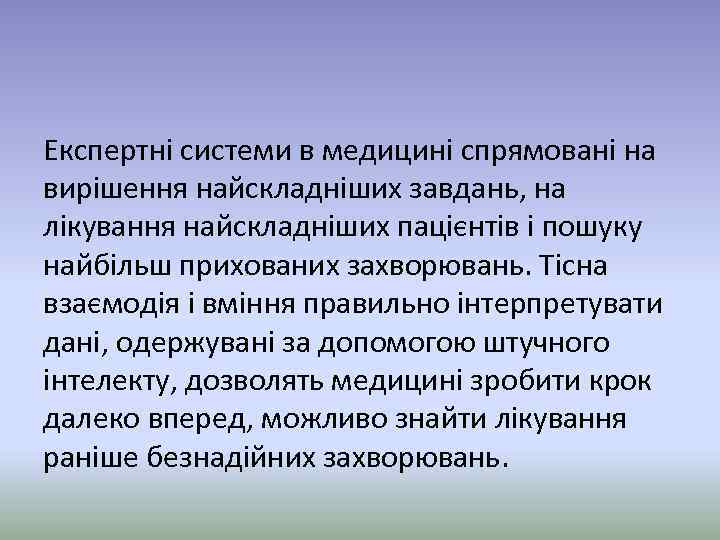 Експертні системи в медицині спрямовані на вирішення найскладніших завдань, на лікування найскладніших пацієнтів і пошуку найбільш прихованих захворювань. Тісна взаємодія і вміння правильно інтерпретувати дані, одержувані за допомогою штучного інтелекту, дозволять медицині зробити крок далеко вперед, можливо знайти лікування раніше безнадійних захворювань.